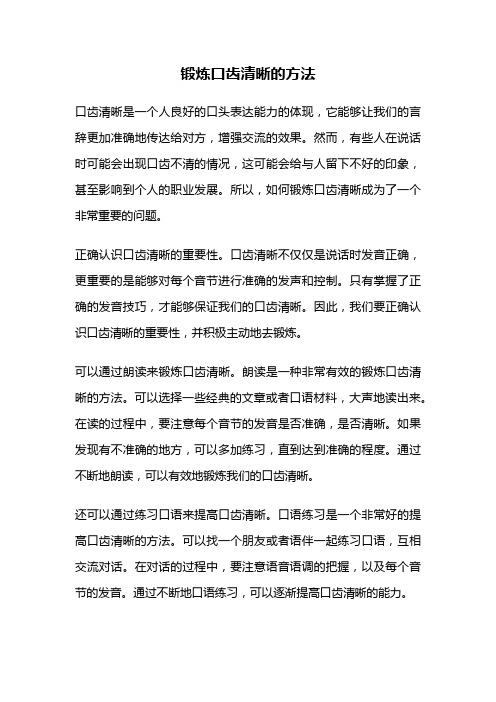 锻炼口齿清晰的方法

口齿清晰是一个人良好的口头表达能力的体现，它能够让我们的言辞更加准确地传达给对方，增强交流的效果。然而，有些人在说话时可能会出现口齿不清的情况，这可能会给与人留下不好的印象，甚至影响到个人的职业发展。所以，如何锻炼口齿清晰成为了一个非常重要的问题。

正确认识口齿清晰的重要性。口齿清晰不仅仅是说话时发音正确，更重要的是能够对每个音节进行准确的发声和控制。只有掌握了正确的发音技巧，才能够保证我们的口齿清晰。因此，我们要正确认识口齿清晰的重要性，并积极主动地去锻炼。

可以通过朗读来锻炼口齿清晰。朗读是一种非常有效的锻炼口齿清晰的方法。可以选择一些经典的文章或者口语材料，大声地读出来。在读的过程中，要注意每个音节的发音是否准确，是否清晰。如果发现有不准确的地方，可以多加练习，直到达到准确的程度。通过不断地朗读，可以有效地锻炼我们的口齿清晰。

还可以通过练习口语来提高口齿清晰。口语练习是一个非常好的提高口齿清晰的方法。可以找一个朋友或者语伴一起练习口语，互相交流对话。在对话的过程中，要注意语音语调的把握，以及每个音节的发音。通过不断地口语练习，可以逐渐提高口齿清晰的能力。